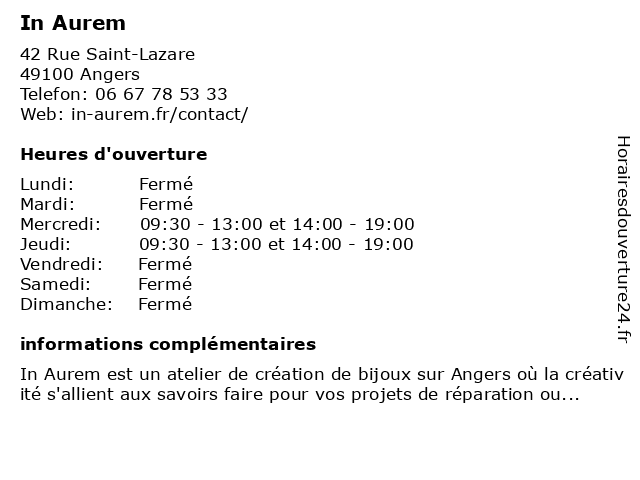 In Aurem

42 Rue Saint-Lazare
49100 Angers
Telefon: 06 67 78 53 33
Web: in-aurem.fr/contact/

Heures d'ouverture

Lundi: Fermé
Mardi: Fermé
Mercredi: 09:30 - 13:00 et 14:00 - 19:00
Jeudi: 09:30 - 13:00 et 14:00 - 19:00
Vendredi: Fermé
Samedi: Fermé
Dimanche: Fermé

informations complémentaires

In Aurem est un atelier de création de bijoux sur Angers où la créativité s'allient aux savoirs faire pour vos projets de réparation ou...

Horairesdouverture24.fr